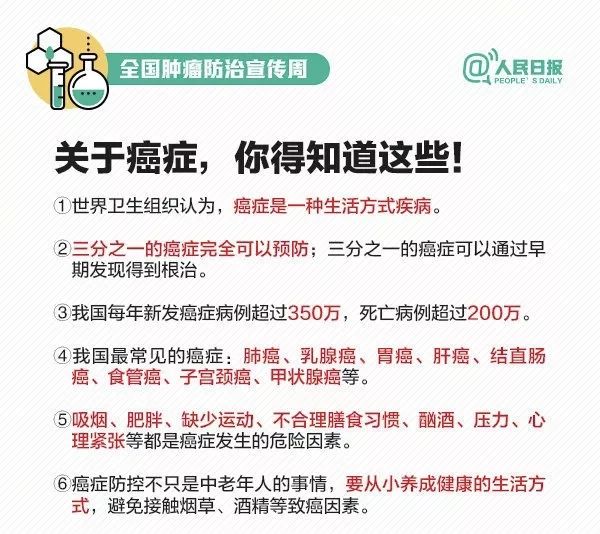 全国肿瘤防治宣传周

@人民日报
PEOPLE' S DAILY

关于癌症，你得知道这些!

①世界卫生组织认为，癌症是一种生活方式疾病。

②三分之一的癌症完全可以预防；三分之一的癌症可以通过早期发现得到根治。

③我国每年新发癌症病例超过350万，死亡病例超过200万。

④我国最常见的癌症：肺癌、乳腺癌、胃癌、肝癌、结直肠癌、食管癌、子宫颈癌、甲状腺癌等。

⑤吸烟、肥胖、缺少运动、不合理膳食习惯、酗酒、压力、心理紧张等都是癌症发生的危险因素。

⑥癌症防控不只是中老年人的事情，要从小养成健康的生活方式，避免接触烟草、酒精等致癌因素。